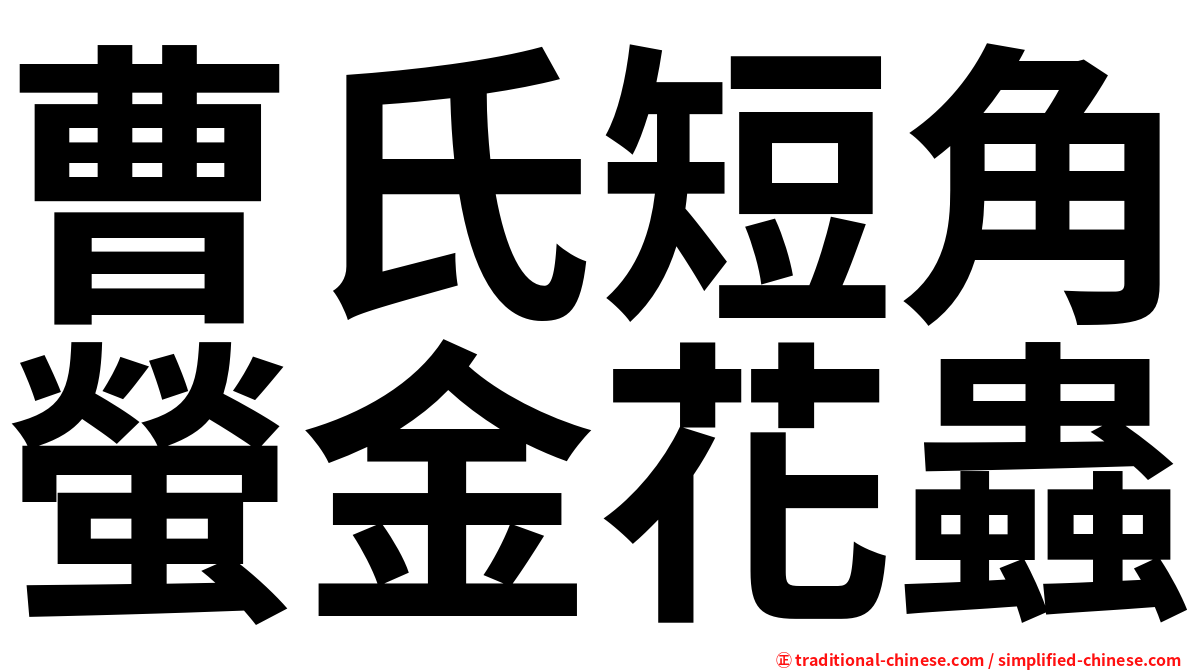 曹氏短角
螢金花蟲

㊣ traditional-chinese.com / simplified-chinese.com